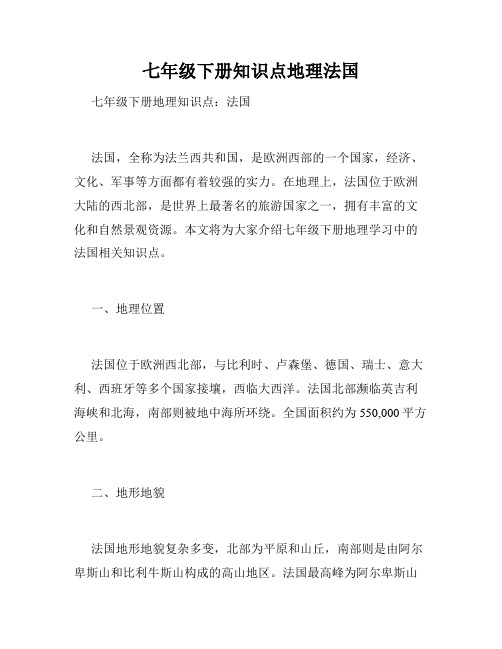 七年级下册知识点地理法国

七年级下册地理知识点：法国

法国，全称为法兰西共和国，是欧洲西部的一个国家，经济、文化、军事等方面都有着较强的实力。在地理上，法国位于欧洲大陆的西北部，是世界上最著名的旅游国家之一，拥有丰富的文化和自然景观资源。本文将为大家介绍七年级下册地理学习中的法国相关知识点。

一、地理位置

法国位于欧洲西北部，与比利时、卢森堡、德国、瑞士、意大利、西班牙等多个国家接壤，西临大西洋。法国北部濒临英吉利海峡和北海，南部则被地中海所环绕。全国面积约为 550,000 平方公里。

二、地形地貌

法国地形地貌复杂多变，北部为平原和山丘，南部则是由阿尔卑斯山和比利牛斯山构成的高山地区。法国最高峰为阿尔卑斯山